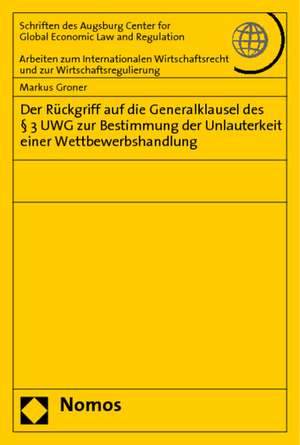 Schriften des Augsburg Center for Global Economic Law and Regulation

Arbeiten zum Internationalen Wirtschaftsrecht und zur Wirtschaftsregulierung

Markus Groner

Der Rückgriff auf die Generalklausel des § 3 UWG zur Bestimmung der Unlauterkeit einer Wettbewerbshandlung

Nomos